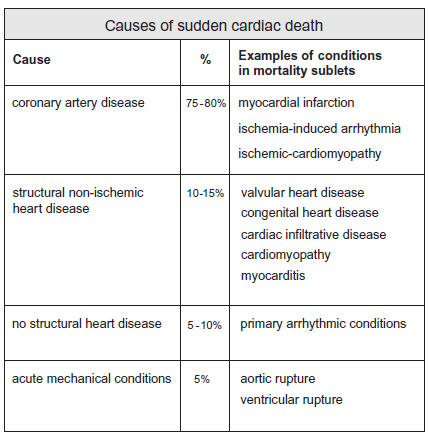 Causes of sudden cardiac death

| Cause | % | Examples of conditions in mortality sublets |
|---|---|---|
| coronary artery disease | 75-80% | myocardial infarction<br>ischemia-induced arrhythmia<br>ischemic-cardiomyopathy |
| structural non-ischemic heart disease | 10-15% | valvular heart disease<br>congenital heart disease<br>cardiac infiltrative disease<br>cardiomyopathy<br>myocarditis |
| no structural heart disease | 5-10% | primary arrhythmic conditions |
| acute mechanical conditions | 5% | aortic rupture<br>ventricular rupture |